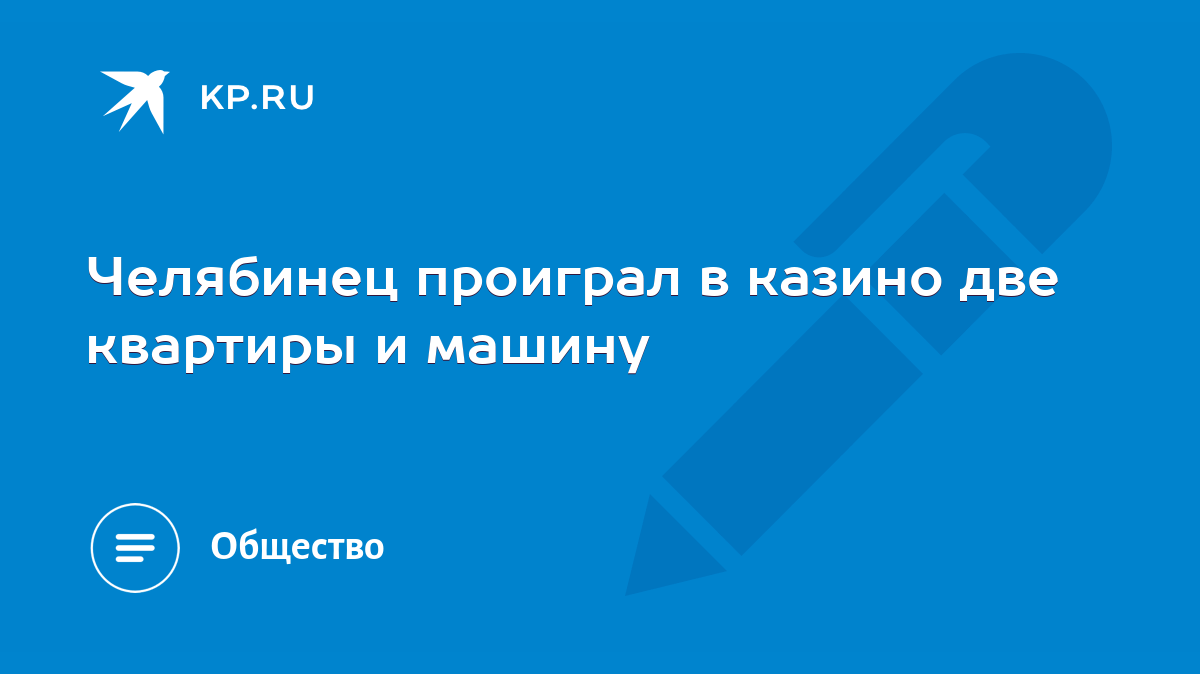 KP.RU

Челябинец проиграл в казино две квартиры и машину

Общество